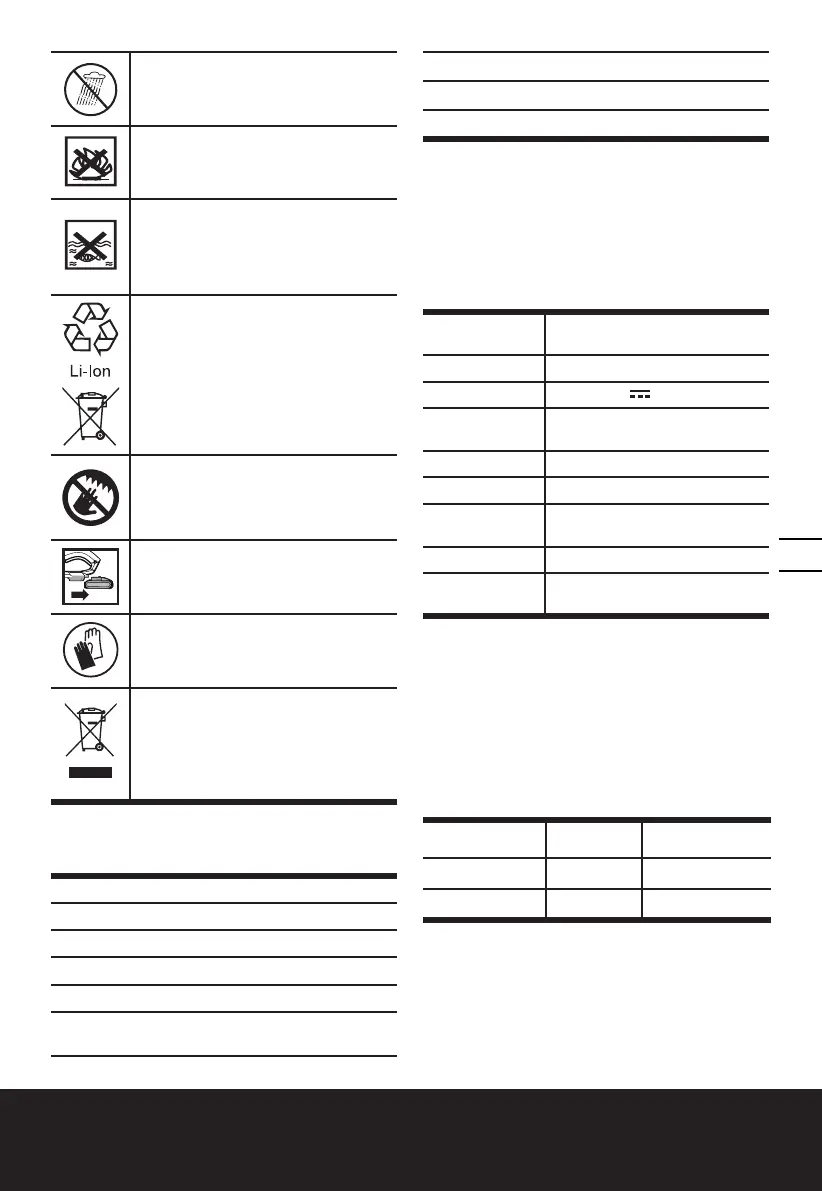 Li-Ion